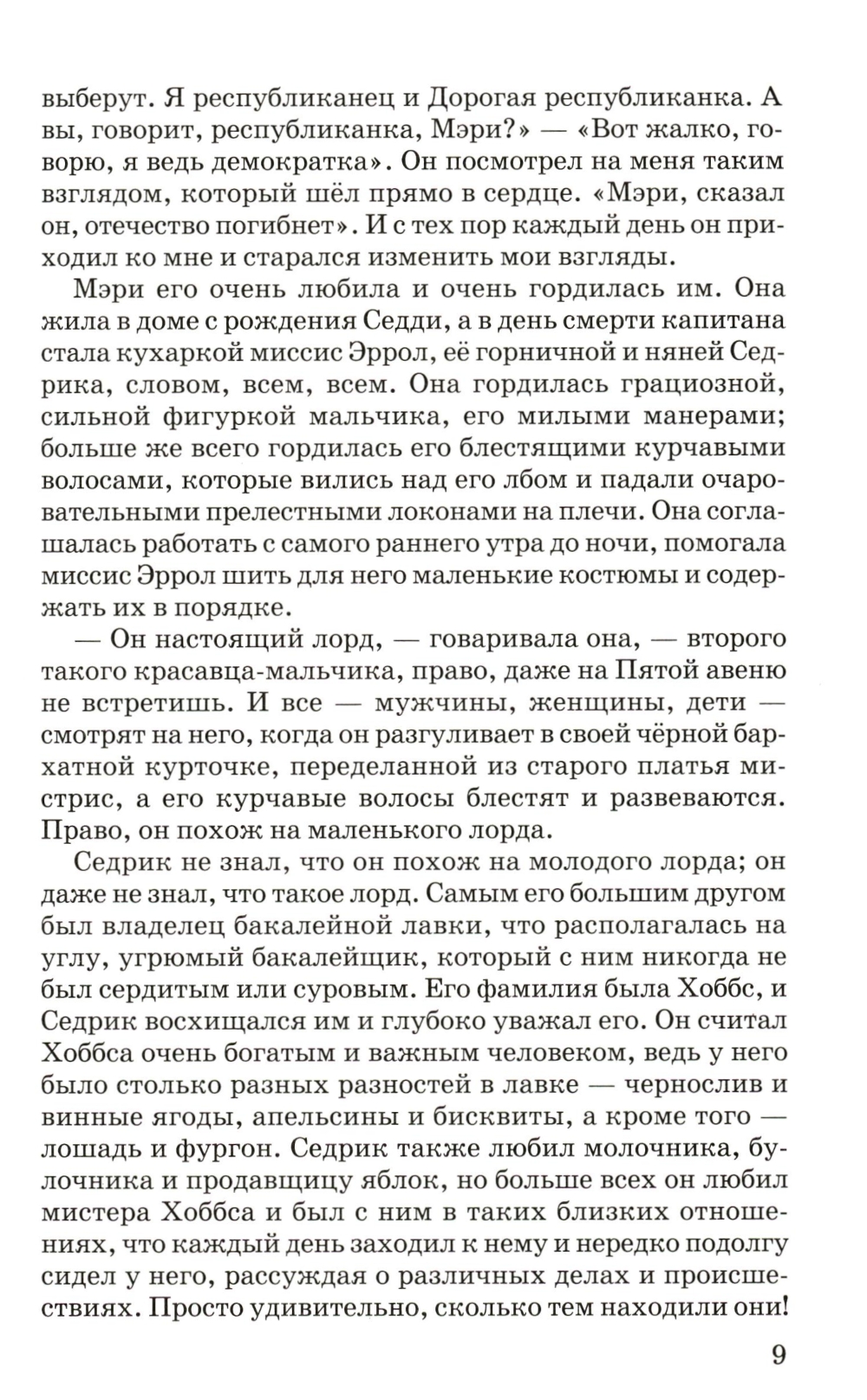 выберут. Я республиканец и Дорогая республиканка. А вы, говорит, республиканка, Мэри?» — «Вот жалко, говорю, я ведь демократка». Он посмотрел на меня таким взглядом, который шёл прямо в сердце. «Мэри, сказал он, отечество погибнет». И с тех пор каждый день он приходил ко мне и старался изменить мои взгляды.

Мэри его очень любила и очень гордилась им. Она жила в доме с рождения Седди, а в день смерти капитана стала кухаркой миссис Эррол, её горничной и няней Седрика, словом, всем, всем. Она гордилась грациозной, сильной фигуркой мальчика, его милыми манерами; больше же всего гордилась его блестящими курчавыми волосами, которые вились над его лбом и падали очаровательными прелестными локонами на плечи. Она соглашалась работать с самого раннего утра до ночи, помогала миссис Эррол шить для него маленькие костюмы и содержать их в порядке.

— Он настоящий лорд, — говаривала она, — второго такого красавца-мальчика, право, даже на Пятой авеню не встретишь. И все — мужчины, женщины, дети — смотрят на него, когда он разгуливает в своей чёрной бархатной курточке, переделанной из старого платья мистрис, а его курчавые волосы блестят и развеваются. Право, он похож на маленького лорда.

Седрик не знал, что он похож на молодого лорда; он даже не знал, что такое лорд. Самым его большим другом был владелец бакалейной лавки, что располагалась на углу, угрюмый бакалейщик, который с ним никогда не был сердитым или суровым. Его фамилия была Хоббс, и Седрик восхищался им и глубоко уважал его. Он считал Хоббса очень богатым и важным человеком, ведь у него было столько разных разностей в лавке — чернослив и винные ягоды, апельсины и бисквиты, а кроме того — лошадь и фургон. Седрик также любил молочника, булочника и продавщицу яблок, но больше всех он любил мистера Хоббса и был с ним в таких близких отношениях, что каждый день заходил к нему и нередко подолгу сидел у него, рассуждая о различных делах и происшествиях. Просто удивительно, сколько тем находили они!

9